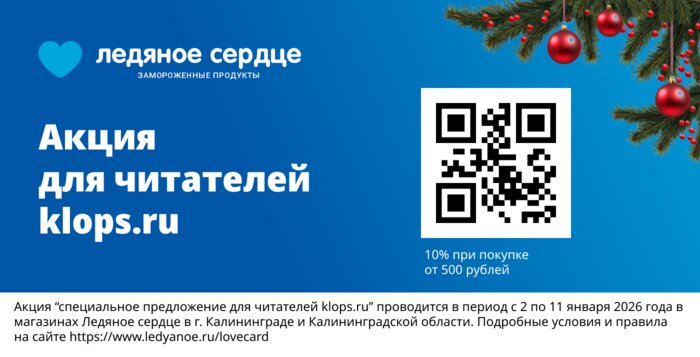 ледяное сердце
ЗАМОРОЖЕННЫЕ ПРОДУКТЫ

Акция
для читателей
klops.ru

10% при покупке
от 500 рублей

Акция “специальное предложение для читателей klops.ru” проводится в период с 2 по 11 января 2026 года в магазинах Ледяное сердце в г. Калининграде и Калининградской области. Подробные условия и правила на сайте https://www.ledyanoe.ru/lovecard